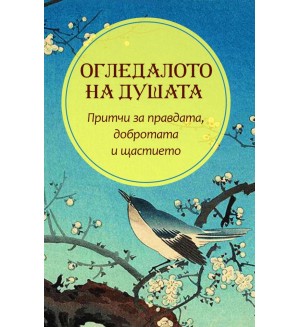 ОГЛЕДАЛОТО НА ДУШАТА

Притчи за правдата, добротата и щастието